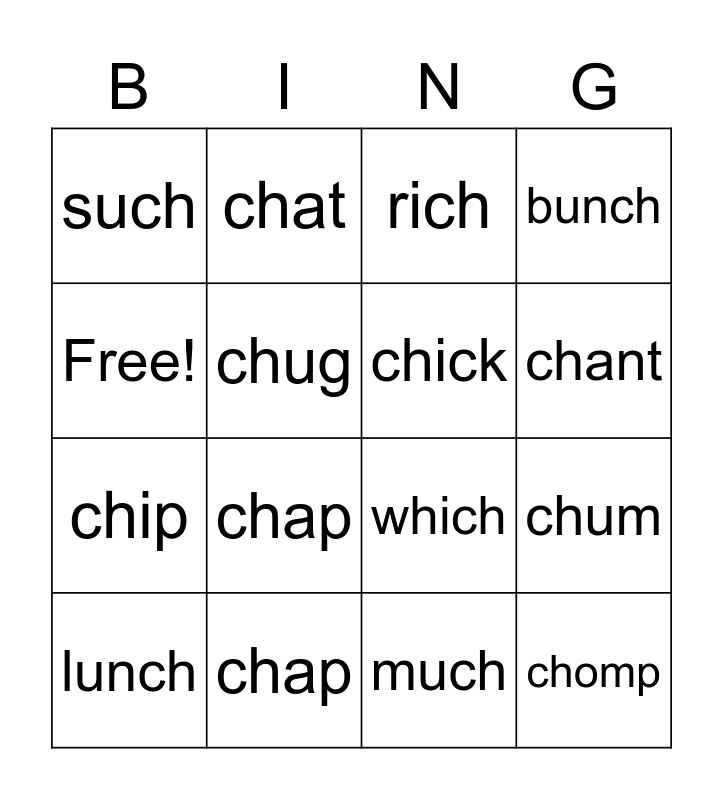 | B | I | N | G |
|---|---|---|---|
| such | chat | rich | bunch |
| Free! | chug | chick | chant |
| chip | chap | which | chum |
| lunch | chap | much | chomp |